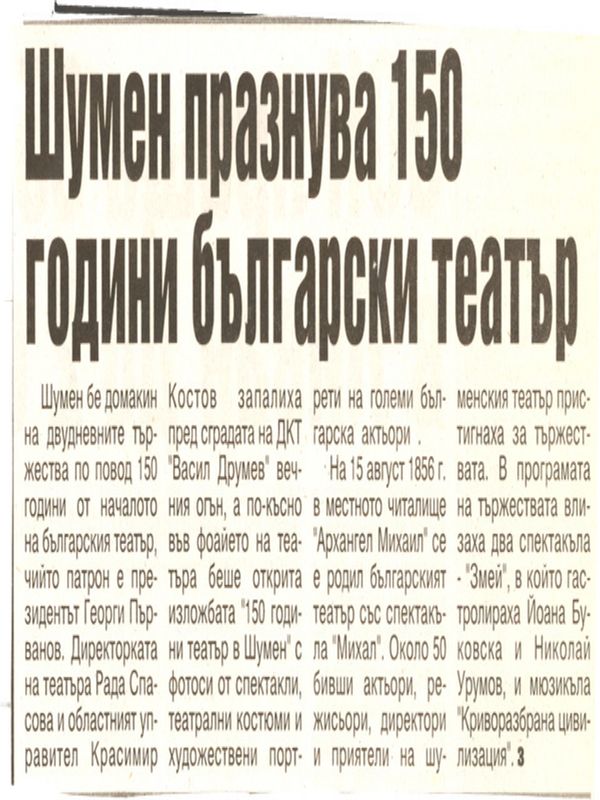 Шумен празнува 150 години български театър

Шумен бе домакин на двудневните тържества по повод 150 години от началото на българския театър, чийто патрон е президентът Георги Първанов. Директорката на театъра Рада Спасова и областният управител Красимир Костов запалиха пред сградата на ДКТ "Васил Друмев" вечния огън, а по-късно във фоайето на театъра беше открита изложбата "150 години театър в Шумен" с фотоси от спектакли, театрални костюми и художествени портрети на големи българска актьори .

На 15 август 1856 г. в местното читалище "Архангел Михаил" се е родил българският театър със спектакъла "Михал". Около 50 бивши актьори, режисьори, директори и приятели на шуменския театър пристигнаха за тържествата. В програмата на тържествата влизаха два спектакъла - "Змей", в който гастролираха Йоана Буковска и Николай Урумов, и мюзикъла "Криворазбрана цивилизация". 3